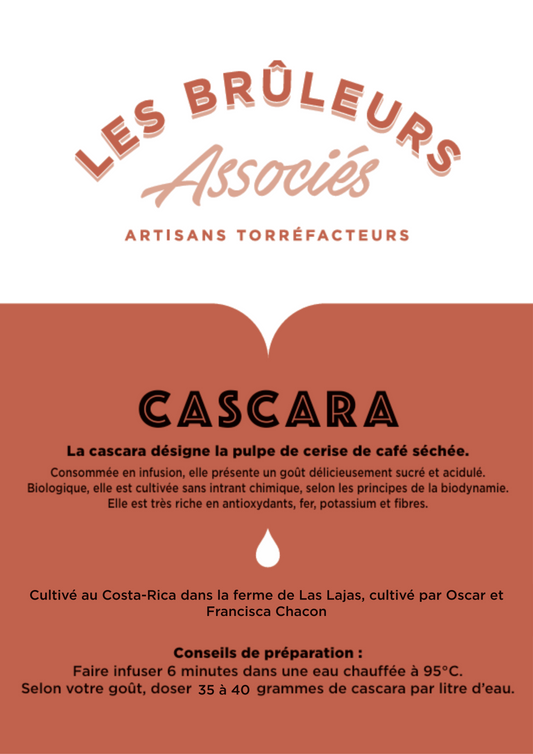 LES BRÛLEURS
Associés
ARTISANS TORRÉFACTEURS

CASCARA

La cascara désigne la pulpe de cerise de café séchée.

Consommée en infusion, elle présente un goût délicieusement sucré et acidulé. Biologique, elle est cultivée sans intrant chimique, selon les principes de la biodynamie. Elle est très riche en antioxydants, fer, potassium et fibres.

Cultivé au Costa-Rica dans la ferme de Las Lajas, cultivé par Oscar et Francisca Chacon

Conseils de préparation :
Faire infuser 6 minutes dans une eau chauffée à 95°C.
Selon votre goût, doser 35 à 40 grammes de cascara par litre d'eau.